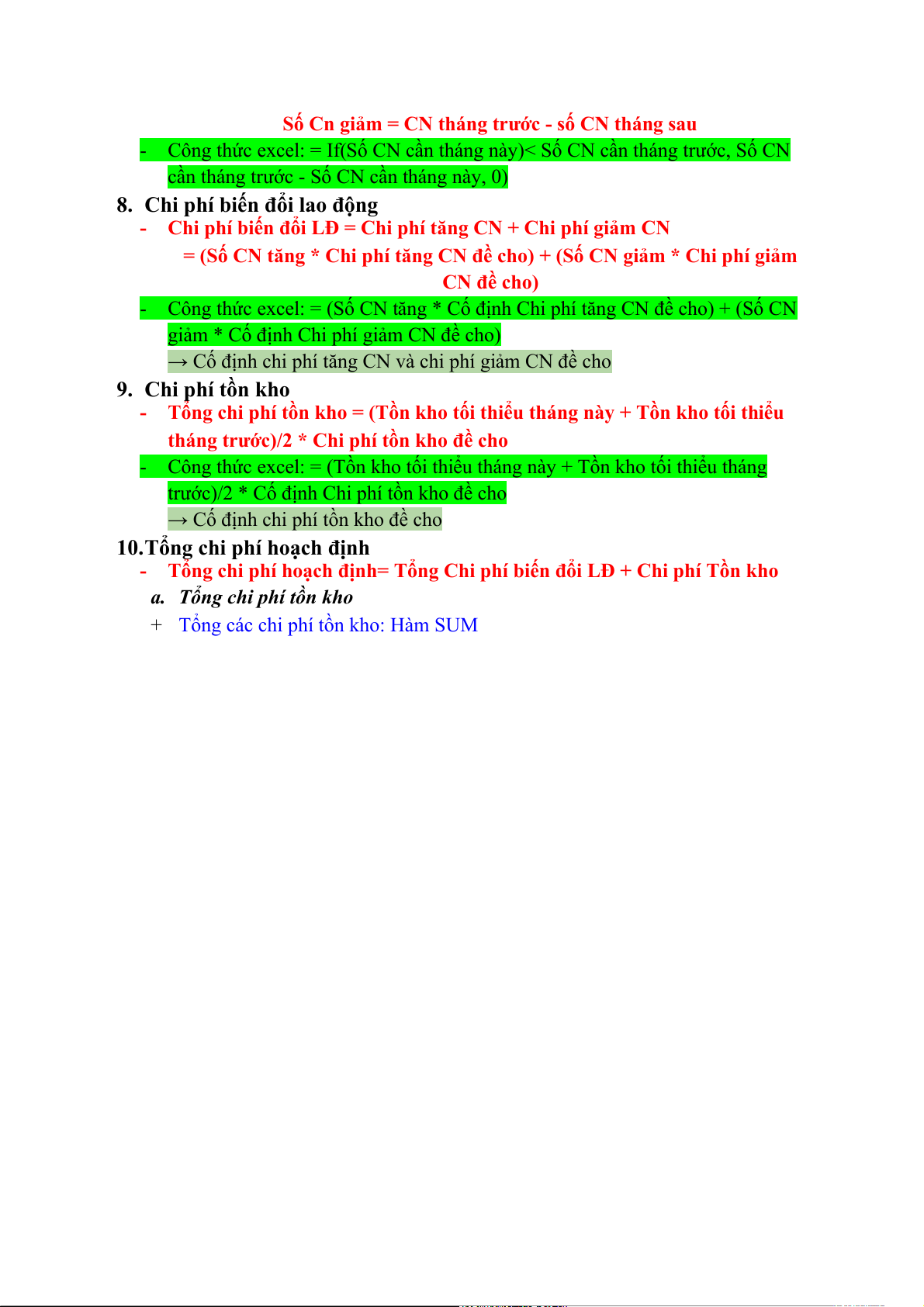 Số Cn giảm = CN tháng trước - số CN tháng sau

- Công thức excel: = If(Số CN cần tháng này)< Số CN cần tháng trước, Số CN cần tháng trước - Số CN cần tháng này, 0)

8. Chi phí biến đổi lao động

- Chi phí biến đổi LĐ = Chi phí tăng CN + Chi phí giảm CN
= (Số CN tăng * Chi phí tăng CN đề cho) + (Số CN giảm * Chi phí giảm CN đề cho)

- Công thức excel: = (Số CN tăng * Cố định Chi phí tăng CN đề cho) + (Số CN giảm * Cố định Chi phí giảm CN đề cho)
→ Cố định chi phí tăng CN và chi phí giảm CN đề cho

9. Chi phí tồn kho

- Tổng chi phí tồn kho = (Tồn kho tối thiểu tháng này + Tồn kho tối thiểu tháng trước)/2 * Chi phí tồn kho đề cho

- Công thức excel: = (Tồn kho tối thiểu tháng này + Tồn kho tối thiểu tháng trước)/2 * Cố định Chi phí tồn kho đề cho
→ Cố định chi phí tồn kho đề cho

10.Tổng chi phí hoạch định

- Tổng chi phí hoạch định= Tổng Chi phí biến đổi LĐ + Chi phí Tồn kho

a. Tổng chi phí tồn kho

+ Tổng các chi phí tồn kho: Hàm SUM